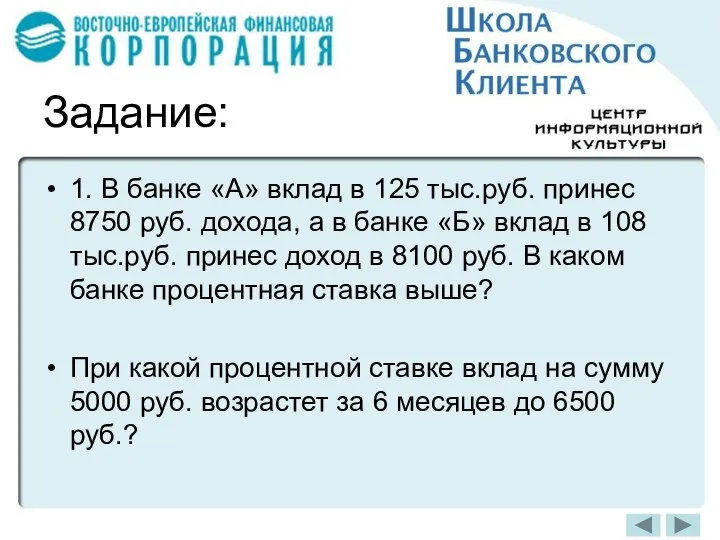 ВОСТОЧНО-ЕВРОПЕЙСКАЯ ФИНАНСОВАЯ
КОРПОРАЦИЯ

ШКОЛА
БАНКОВСКОГО
КЛИЕНТА

ЦЕНТР
ИНФОРМАЦИОННОЙ
КУЛЬТУРЫ

Задание:

• 1. В банке «А» вклад в 125 тыс.руб. принес 8750 руб. дохода, а в банке «Б» вклад в 108 тыс.руб. принес доход в 8100 руб. В каком банке процентная ставка выше?

• При какой процентной ставке вклад на сумму 5000 руб. возрастет за 6 месяцев до 6500 руб.?